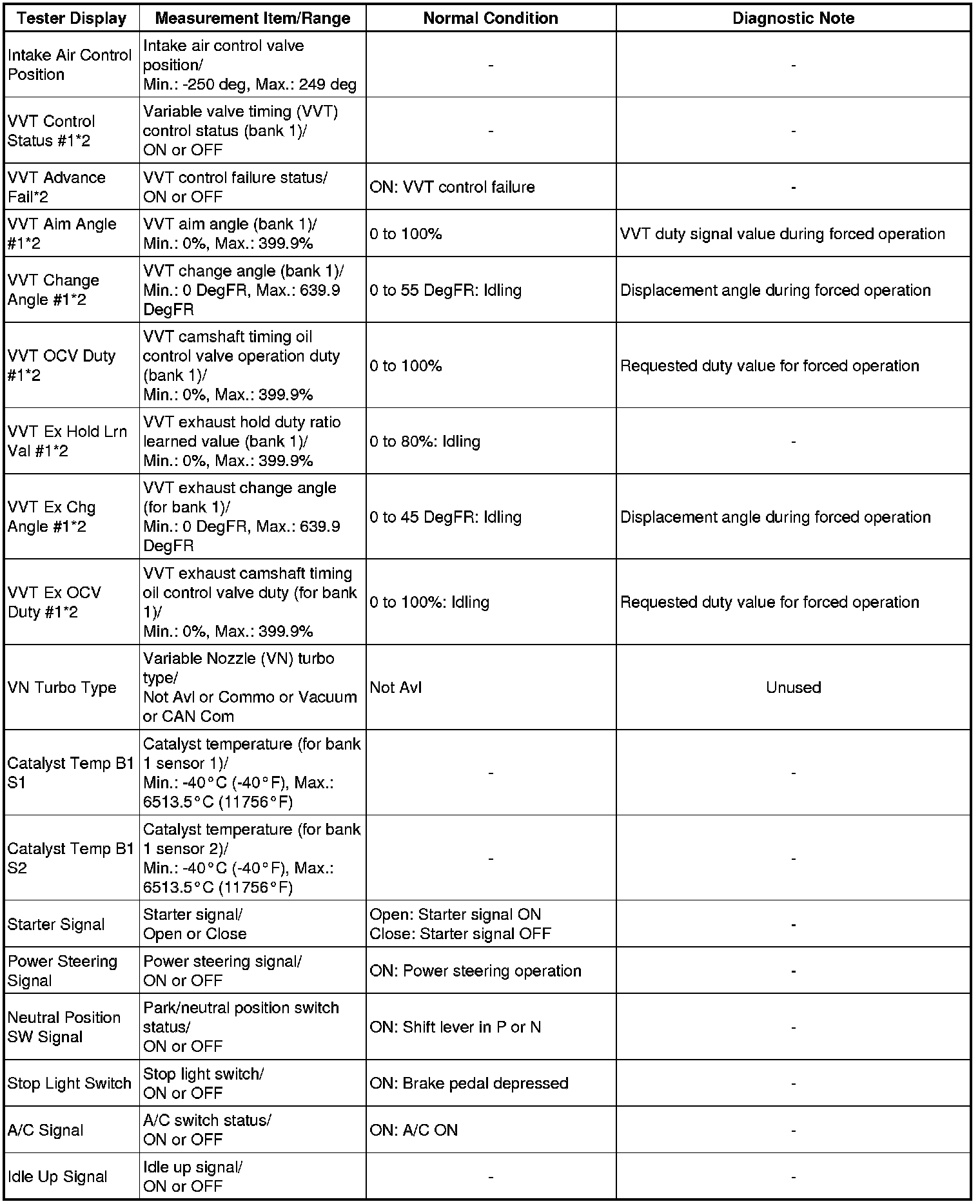 | Tester Display | Measurement Item/Range | Normal Condition | Diagnostic Note |
|---|---|---|---|
| Intake Air Control Position | Intake air control valve position/ Min.: -250 deg, Max.: 249 deg | - | - |
| VVT Control Status #1*2 | Variable valve timing (VVT) control status (bank 1)/ ON or OFF | - | - |
| VVT Advance Fail*2 | VVT control failure status/ ON or OFF | ON: VVT control failure | - |
| VVT Aim Angle #1*2 | VVT aim angle (bank 1)/ Min.: 0%, Max.: 399.9% | 0 to 100% | VVT duty signal value during forced operation |
| VVT Change Angle #1*2 | VVT change angle (bank 1)/ Min.: 0 DegFR, Max.: 639.9 DegFR | 0 to 55 DegFR: Idling | Displacement angle during forced operation |
| VVT OCV Duty #1*2 | VVT camshaft timing oil control valve operation duty (bank 1)/ Min.: 0%, Max.: 399.9% | 0 to 100% | Requested duty value for forced operation |
| VVT Ex Hold Lrn Val #1*2 | VVT exhaust hold duty ratio learned value (bank 1)/ Min.: 0%, Max.: 399.9% | 0 to 80%: Idling | - |
| VVT Ex Chg Angle #1*2 | VVT exhaust change angle (for bank 1)/ Min.: 0 DegFR, Max.: 639.9 DegFR | 0 to 45 DegFR: Idling | Displacement angle during forced operation |
| VVT Ex OCV Duty #1*2 | VVT exhaust camshaft timing oil control valve duty (for bank 1)/ Min.: 0%, Max.: 399.9% | 0 to 100%: Idling | Requested duty value for forced operation |
| VN Turbo Type | Variable Nozzle (VN) turbo type/ Not Avl or Commo or Vacuum or CAN Com | Not Avl | Unused |
| Catalyst Temp B1 S1 | Catalyst temperature (for bank 1 sensor 1)/ Min.: -40°C (-40°F), Max.: 6513.5°C (11756°F) | - | - |
| Catalyst Temp B1 S2 | Catalyst temperature (for bank 1 sensor 2)/ Min.: -40°C (-40°F), Max.: 6513.5°C (11756°F) | - | - |
| Starter Signal | Starter signal/ Open or Close | Open: Starter signal ON Close: Starter signal OFF | - |
| Power Steering Signal | Power steering signal/ ON or OFF | ON: Power steering operation | - |
| Neutral Position SW Signal | Park/neutral position switch status/ ON or OFF | ON: Shift lever in P or N | - |
| Stop Light Switch | Stop light switch/ ON or OFF | ON: Brake pedal depressed | - |
| A/C Signal | A/C switch status/ ON or OFF | ON: A/C ON | - |
| Idle Up Signal | Idle up signal/ ON or OFF | - | - |